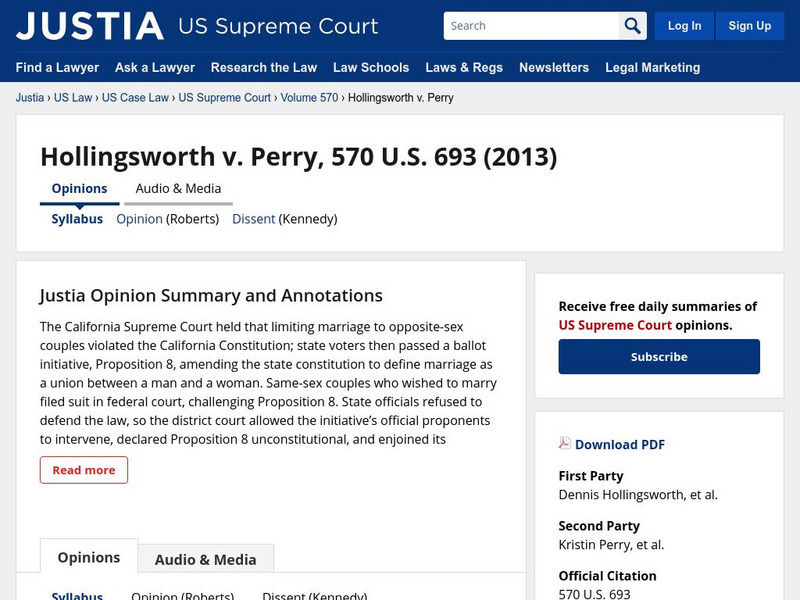 JUSTIA US Supreme Court

Search

Log In

Sign Up

Find a Lawyer Ask a Lawyer Research the Law Law Schools Laws & Regs Newsletters Legal Marketing

Justia › US Law › US Case Law › US Supreme Court › Volume 570 › Hollingsworth v. Perry

Hollingsworth v. Perry, 570 U.S. 693 (2013)

Opinions Audio & Media

Syllabus Opinion (Roberts) Dissent (Kennedy)

Justia Opinion Summary and Annotations

The California Supreme Court held that limiting marriage to opposite-sex couples violated the California Constitution; state voters then passed a ballot initiative, Proposition 8, amending the state constitution to define marriage as a union between a man and a woman. Same-sex couples who wished to marry filed suit in federal court, challenging Proposition 8. State officials refused to defend the law, so the district court allowed the initiative's official proponents to intervene, declared Proposition 8 unconstitutional, and enjoined its

Read more

Opinions Audio & Media

Syllabus Opinion (Roberts) Dissent (Kennedy)

Receive free daily summaries of US Supreme Court opinions.

Subscribe

Download PDF

First Party
Dennis Hollingsworth, et al.

Second Party
Kristin Perry, et al.

Official Citation
570 U.S. 693